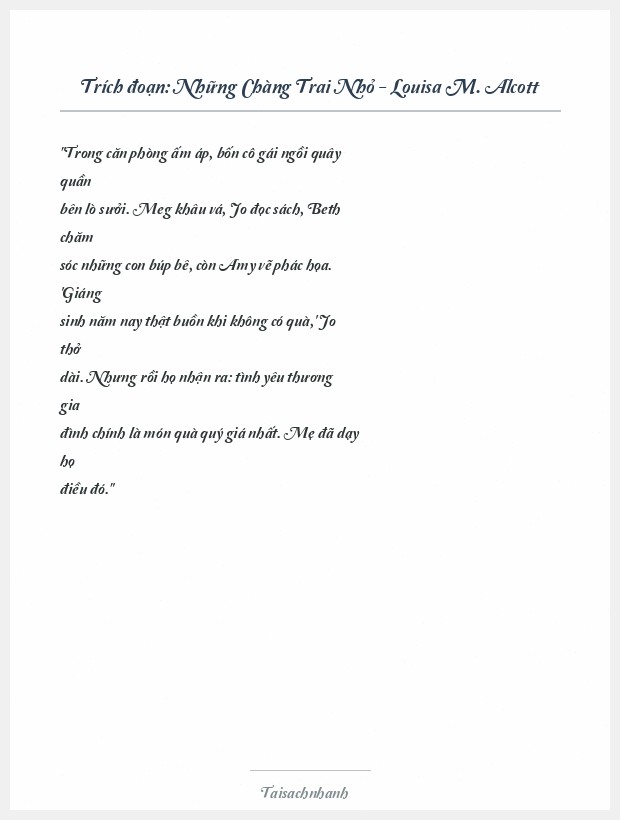 Trích đoạn: Những Chàng Trai Nhỏ - Louisa M. Alcott

"Trong căn phòng ấm áp, bốn cô gái ngồi quây quần bên lò sưởi. Meg khâu vá, Jo đọc sách, Beth chăm sóc những con búp bê, còn Amy vẽ phác họa. 'Giáng sinh năm nay thật buồn khi không có quà,' Jo thở dài. Nhưng rồi họ nhận ra: tình yêu thương gia đình chính là món quà quý giá nhất. Mẹ đã dạy họ điều đó."

Taisachnhanh